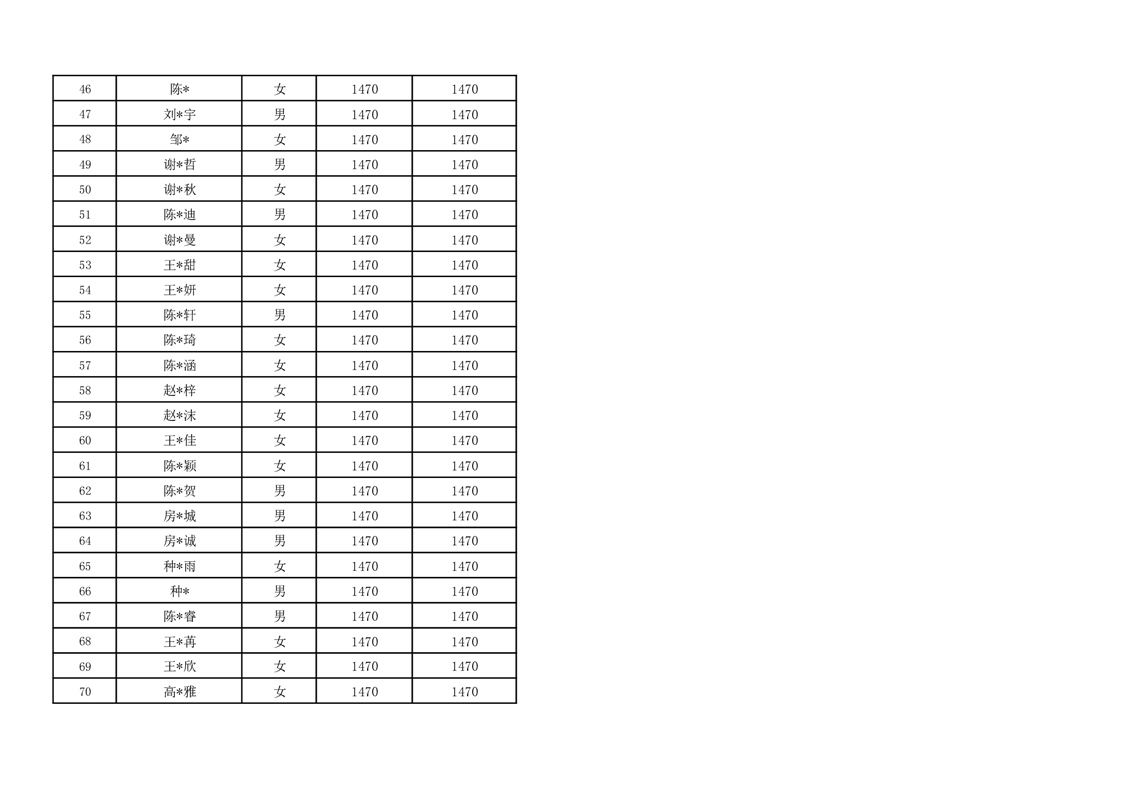 | 46 | 陈* | 女 | 1470 | 1470 |
|---|---|---|---|---|
| 47 | 刘*宇 | 男 | 1470 | 1470 |
| 48 | 邹* | 女 | 1470 | 1470 |
| 49 | 谢*哲 | 男 | 1470 | 1470 |
| 50 | 谢*秋 | 女 | 1470 | 1470 |
| 51 | 陈*迪 | 男 | 1470 | 1470 |
| 52 | 谢*曼 | 女 | 1470 | 1470 |
| 53 | 王*甜 | 女 | 1470 | 1470 |
| 54 | 王*妍 | 女 | 1470 | 1470 |
| 55 | 陈*轩 | 男 | 1470 | 1470 |
| 56 | 陈*琦 | 女 | 1470 | 1470 |
| 57 | 陈*涵 | 女 | 1470 | 1470 |
| 58 | 赵*梓 | 女 | 1470 | 1470 |
| 59 | 赵*沫 | 女 | 1470 | 1470 |
| 60 | 王*佳 | 女 | 1470 | 1470 |
| 61 | 陈*颖 | 女 | 1470 | 1470 |
| 62 | 陈*贺 | 男 | 1470 | 1470 |
| 63 | 房*城 | 男 | 1470 | 1470 |
| 64 | 房*诚 | 男 | 1470 | 1470 |
| 65 | 种*雨 | 女 | 1470 | 1470 |
| 66 | 种* | 男 | 1470 | 1470 |
| 67 | 陈*睿 | 男 | 1470 | 1470 |
| 68 | 王*苒 | 女 | 1470 | 1470 |
| 69 | 王*欣 | 女 | 1470 | 1470 |
| 70 | 高*雅 | 女 | 1470 | 1470 |